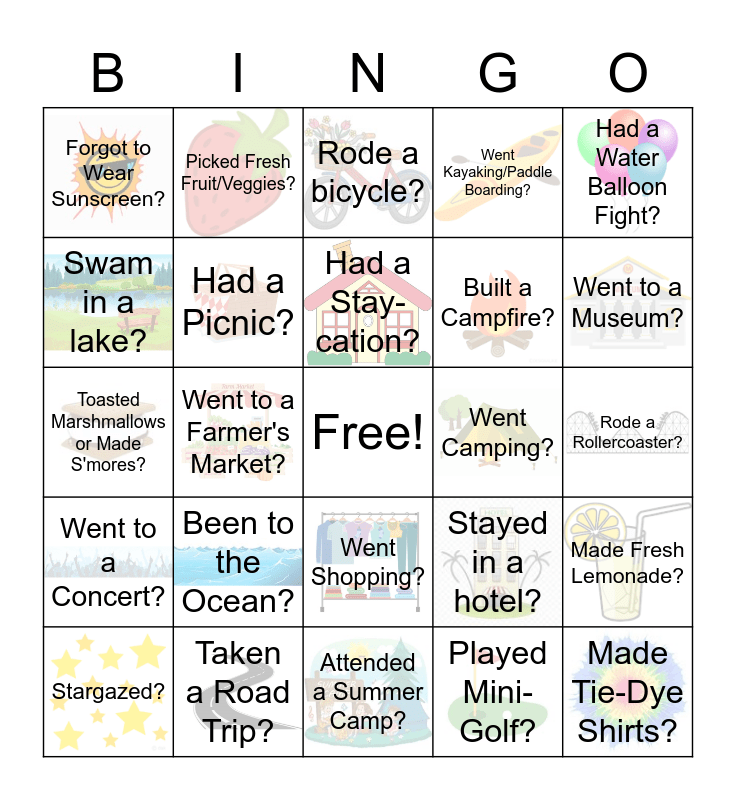 | B | I | N | G | O |
|---|---|---|---|---|
| Forgot to Wear Sunscreen? | Picked Fresh Fruit/Veggies? | Rode a bicycle? | Went Kayaking/Paddle Boarding? | Had a Water Balloon Fight? |
| Swam in a lake? | Had a Picnic? | Had a Stay-cation? | Built a Campfire? | Went to a Museum? |
| Toasted Marshmallows or Made S'mores? | Went to a Farmer's Market? | Free! | Went Camping? | Rode a Rollercoaster? |
| Went to a Concert? | Been to the Ocean? | Went Shopping? | Stayed in a hotel? | Made Fresh Lemonade? |
| Stargazed? | Taken a Road Trip? | Attended a Summer Camp? | Played Mini-Golf? | Made Tie-Dye Shirts? |